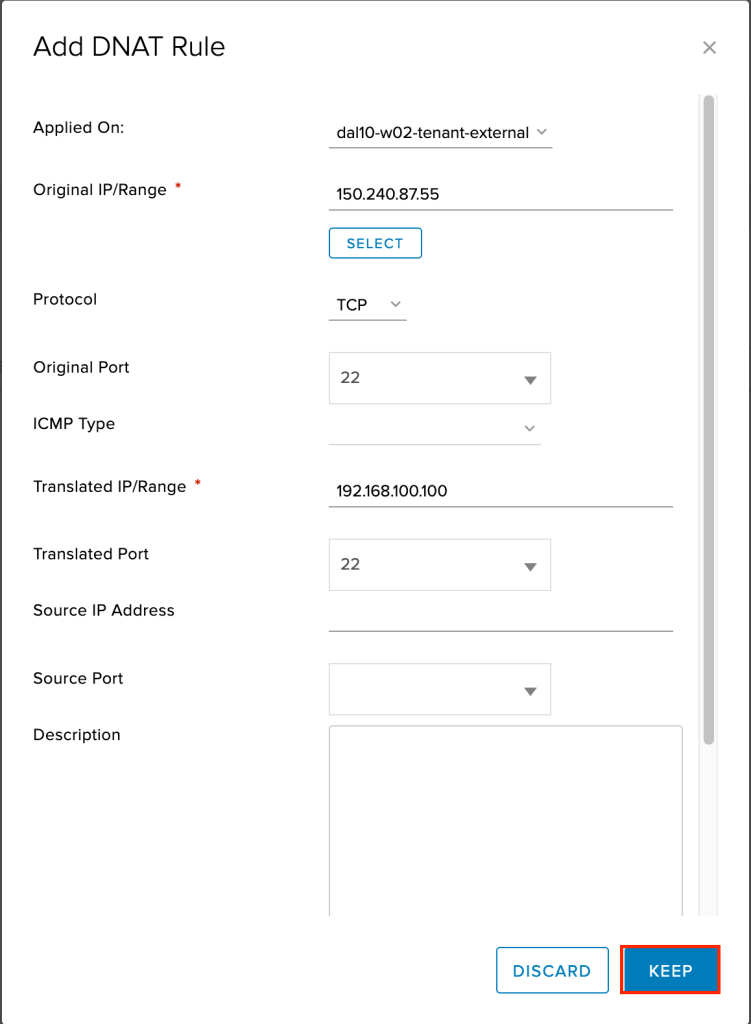 Add DNAT Rule

×

Applied On:
dal10-w02-tenant-external

Original IP/Range *
150.240.87.55

SELECT

Protocol
TCP

Original Port
22

ICMP Type

Translated IP/Range *
192.168.100.100

Translated Port
22

Source IP Address

Source Port

Description

DISCARD

KEEP